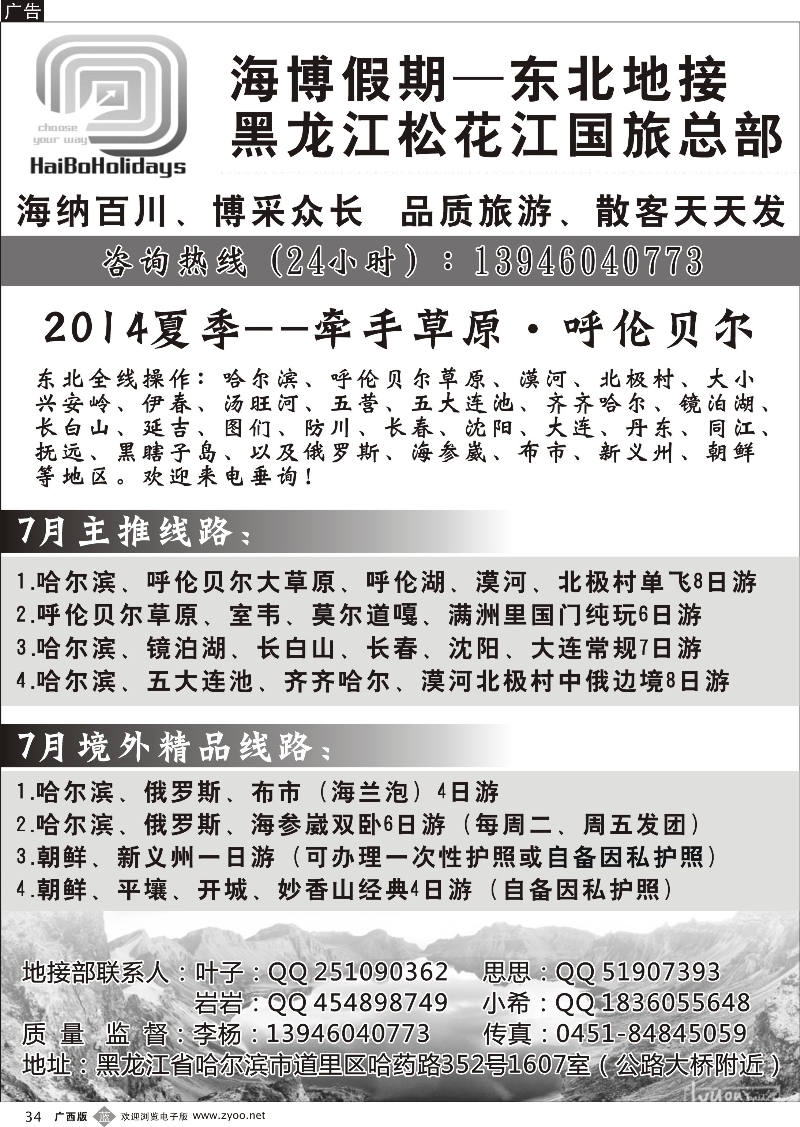 广告

choose your way
HaiBoHolidays

海博假期—东北地接
黑龙江松花江国旅总部

海纳百川、博采众长 品质旅游、散客天天发

咨询热线（24小时）：13946040773

2014夏季——牵手草原·呼伦贝尔

东北全线操作：哈尔滨、呼伦贝尔草原、漠河、北极村、大小兴安岭、伊春、汤旺河、五营、五大连池、齐齐哈尔、镜泊湖、长白山、延吉、图们、防川、长春、沈阳、大连、丹东、同江、抚远、黑瞎子岛、以及俄罗斯、海参崴、布市、新义州、朝鲜等地区。欢迎来电垂询！

7月主推线路：

1.哈尔滨、呼伦贝尔大草原、呼伦湖、漠河、北极村单飞8日游
2.呼伦贝尔草原、室韦、莫尔道嘎、满洲里国门纯玩6日游
3.哈尔滨、镜泊湖、长白山、长春、沈阳、大连常规7日游
4.哈尔滨、五大连池、齐齐哈尔、漠河北极村中俄边境8日游

7月境外精品线路：

1.哈尔滨、俄罗斯、布市（海兰泡）4日游
2.哈尔滨、俄罗斯、海参崴双卧6日游（每周二、周五发团）
3.朝鲜、新义州一日游（可办理一次性护照或自备因私护照）
4.朝鲜、平壤、开城、妙香山经典4日游（自备因私护照）

地接部联系人：叶子：QQ 251090362 思思：QQ 51907393
岩岩：QQ 454898749 小希：QQ 1836055648
质 量 监 督：李杨：13946040773 传真：0451-84845059
地址：黑龙江省哈尔滨市道里区哈药路352号1607室（公路大桥附近）

34 广西版 欢迎浏览电子版 www.zyoo.net